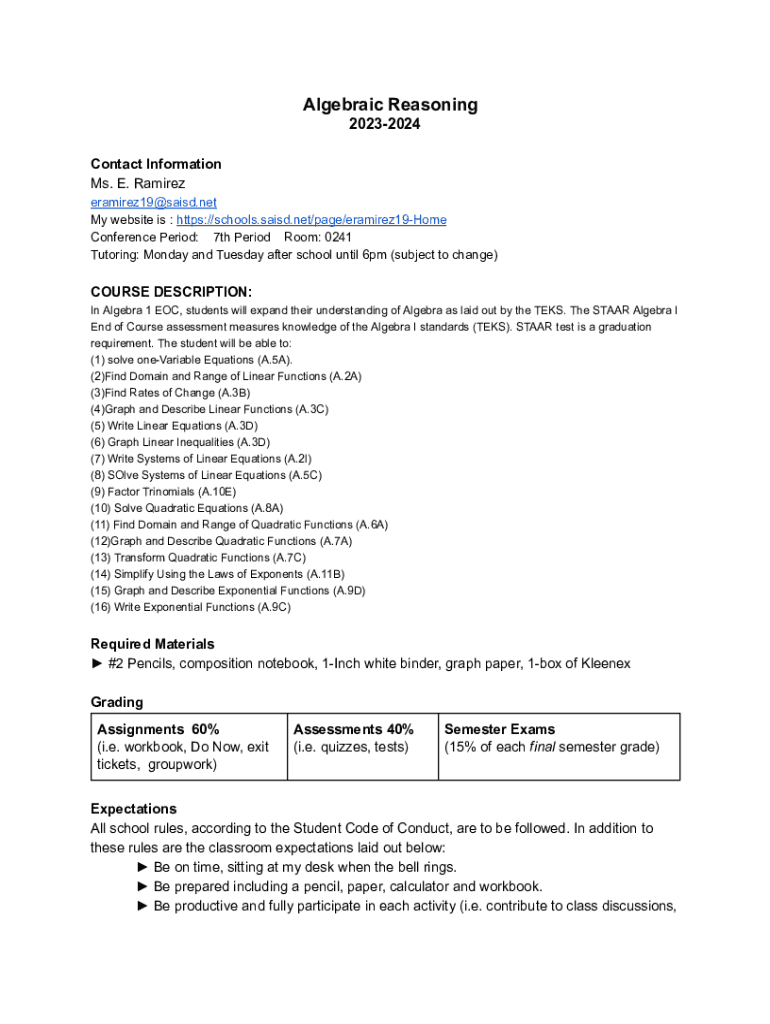 Algebraic Reasoning
2023-2024

Contact Information
Ms. E. Ramirez
eramirez19@saisd.net
My website is : https://schools.saisd.net/page/eramirez19-Home
Conference Period: 7th Period Room: 0241
Tutoring: Monday and Tuesday after school until 6pm (subject to change)

COURSE DESCRIPTION:
In Algebra 1 EOC, students will expand their understanding of Algebra as laid out by the TEKS. The STAAR Algebra I End of Course assessment measures knowledge of the Algebra I standards (TEKS). STAAR test is a graduation requirement. The student will be able to:
(1) solve one-Variable Equations (A.5A).
(2)Find Domain and Range of Linear Functions (A.2A)
(3)Find Rates of Change (A.3B)
(4)Graph and Describe Linear Functions (A.3C)
(5) Write Linear Equations (A.3D)
(6) Graph Linear Inequalities (A.3D)
(7) Write Systems of Linear Equations (A.2I)
(8) SOlve Systems of Linear Equations (A.5C)
(9) Factor Trinomials (A.10E)
(10) Solve Quadratic Equations (A.8A)
(11) Find Domain and Range of Quadratic Functions (A.6A)
(12)Graph and Describe Quadratic Functions (A.7A)
(13) Transform Quadratic Functions (A.7C)
(14) Simplify Using the Laws of Exponents (A.11B)
(15) Graph and Describe Exponential Functions (A.9D)
(16) Write Exponential Functions (A.9C)

Required Materials
► #2 Pencils, composition notebook, 1-Inch white binder, graph paper, 1-box of Kleenex

Grading
| Assignments 60% (i.e. workbook, Do Now, exit tickets, groupwork) | Assessments 40% (i.e. quizzes, tests) | Semester Exams (15% of each final semester grade) |
|---|---|---|

Expectations
All school rules, according to the Student Code of Conduct, are to be followed. In addition to these rules are the classroom expectations laid out below:
► Be on time, sitting at my desk when the bell rings.
► Be prepared including a pencil, paper, calculator and workbook.
► Be productive and fully participate in each activity (i.e. contribute to class discussions,